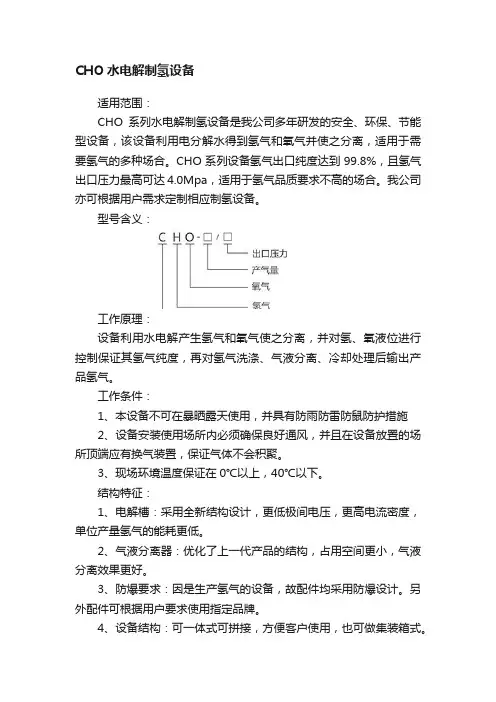 CHO 水电解制氢设备

适用范围：

CHO 系列水电解制氢设备是我公司多年研发的安全、环保、节能型设备，该设备利用电分解水得到氢气和氧气并使之分离，适用于需要氢气的多种场合。CHO 系列设备氢气出口纯度达到 99.8%，且氢气出口压力最高可达 4.0Mpa，适用于氢气品质要求不高的场合。我公司亦可根据用户需求定制相应制氢设备。

型号含义：

C H O - □ / □

出口压力

产气量

氧气

氢气

工作原理：

设备利用水电解产生氢气和氧气使之分离，并对氢、氧液位进行控制保证其氢气纯度，再对氢气洗涤、气液分离、冷却处理后输出产品氢气。

工作条件：

1、本设备不可在暴晒露天使用，并具有防雨防雷防鼠防护措施

2、设备安装使用场所内必须确保良好通风，并且在设备放置的场所顶端应有换气装置，保证气体不会积聚。

3、现场环境温度保证在 0°C以上，40°C以下。

结构特征：

1、电解槽：采用全新结构设计，更低极间电压，更高电流密度，单位产量氢气的能耗更低。

2、气液分离器：优化了上一代产品的结构，占用空间更小，气液分离效果更好。

3、防爆要求：因是生产氢气的设备，故配件均采用防爆设计。另外配件可根据用户要求使用指定品牌。

4、设备结构：可一体式可拼接，方便客户使用，也可做集装箱式。